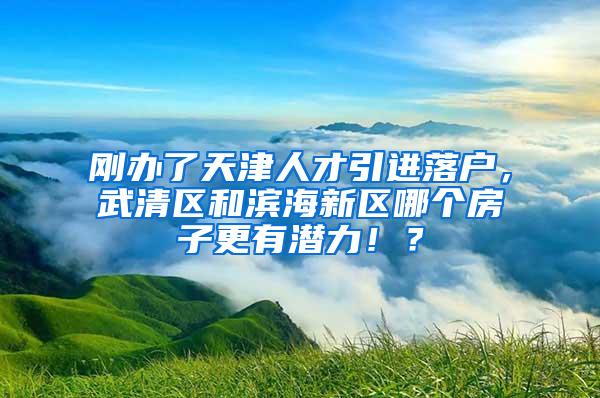 刚办了天津人才引进落户，武清区和滨海新区哪个房子更有潜力！？